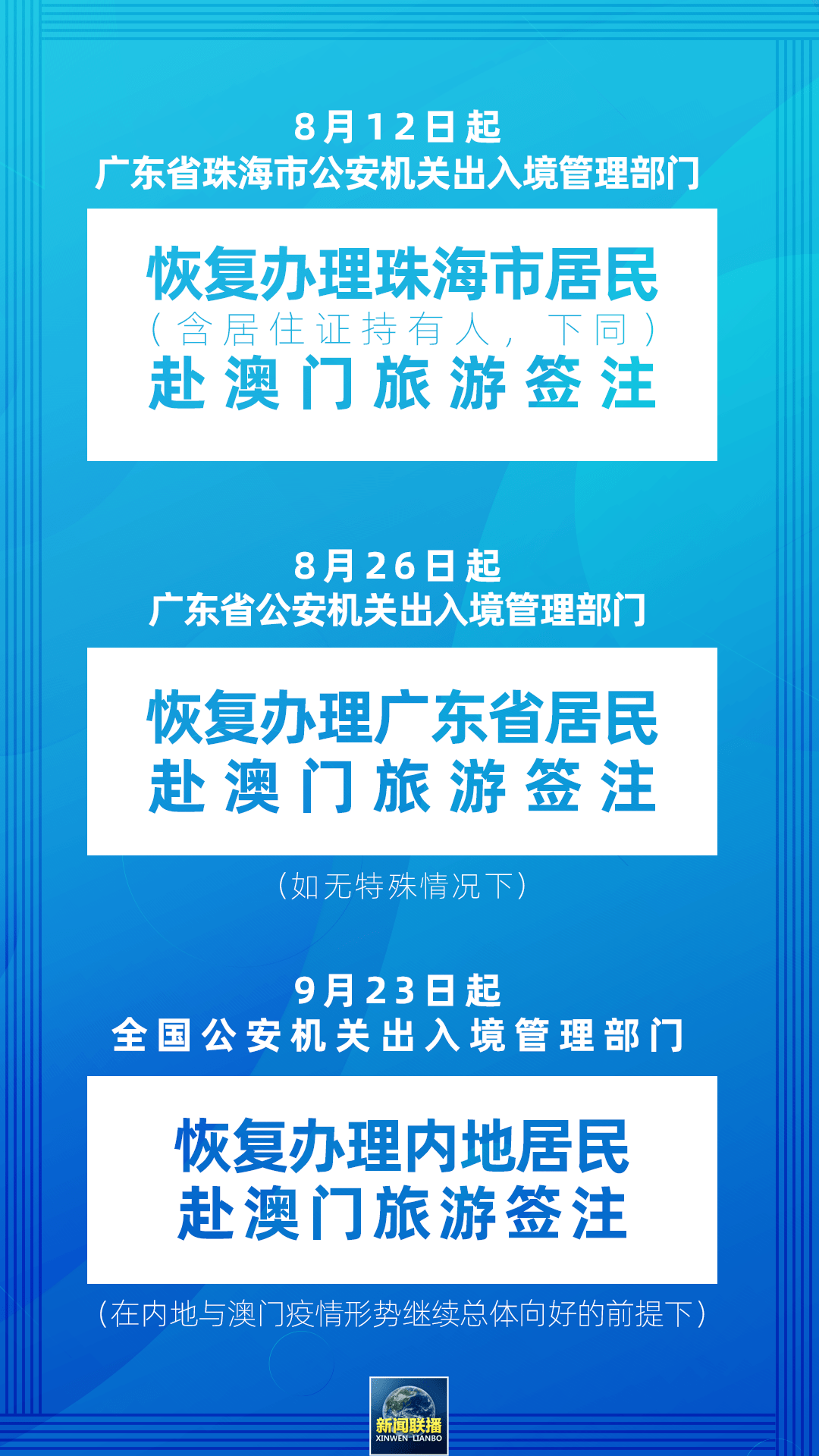 8月12日起
广东省珠海市公安机关出入境管理部门

恢复办理珠海市居民
（含居住证持有人，下同）
赴澳门旅游签注

8月26日起
广东省公安机关出入境管理部门

恢复办理广东省居民
赴澳门旅游签注

（如无特殊情况下）

9月23日起
全国公安机关出入境管理部门

恢复办理内地居民
赴澳门旅游签注

（在内地与澳门疫情形势继续总体向好的前提下）

新闻联播
XINWEN LIANBO